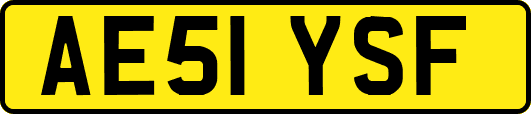 AE51 YSF